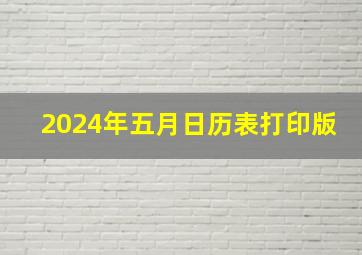 2024年五月日历表打印版